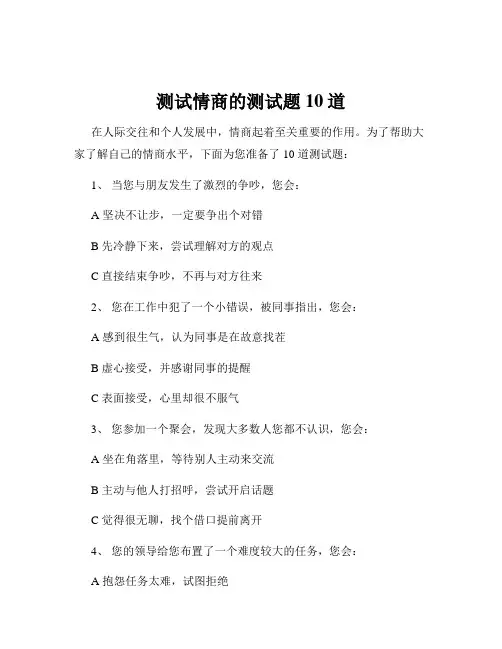 测试情商的测试题 10 道

在人际交往和个人发展中，情商起着至关重要的作用。为了帮助大家了解自己的情商水平，下面为您准备了 10 道测试题：

1、 当您与朋友发生了激烈的争吵，您会：

A 坚决不让步，一定要争出个对错

B 先冷静下来，尝试理解对方的观点

C 直接结束争吵，不再与对方往来

2、 您在工作中犯了一个小错误，被同事指出，您会：

A 感到很生气，认为同事是在故意找茬

B 虚心接受，并感谢同事的提醒

C 表面接受，心里却很不服气

3、 您参加一个聚会，发现大多数人您都不认识，您会：

A 坐在角落里，等待别人主动来交流

B 主动与他人打招呼，尝试开启话题

C 觉得很无聊，找个借口提前离开

4、 您的领导给您布置了一个难度较大的任务，您会：

A 抱怨任务太难，试图拒绝